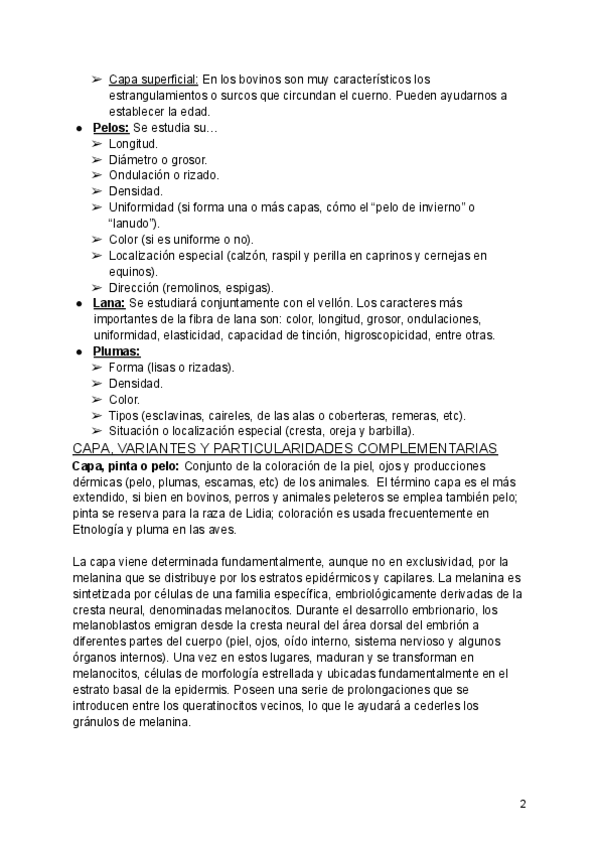 ➢ Capa superficial: En los bovinos son muy característicos los estrangulamientos o surcos que circundan el cuerno. Pueden ayudarnos a establecer la edad.

● Pelos: Se estudia su…
➢ Longitud.
➢ Diámetro o grosor.
➢ Ondulación o rizado.
➢ Densidad.
➢ Uniformidad (si forma una o más capas, cómo el “pelo de invierno” o “lanudo”).
➢ Color (si es uniforme o no).
➢ Localización especial (calzón, raspil y perilla en caprinos y cernejas en equinos).
➢ Dirección (remolinos, espigas).

● Lana: Se estudiará conjuntamente con el vellón. Los caracteres más importantes de la fibra de lana son: color, longitud, grosor, ondulaciones, uniformidad, elasticidad, capacidad de tinción, higroscopicidad, entre otras.

● Plumas:
➢ Forma (lisas o rizadas).
➢ Densidad.
➢ Color.
➢ Tipos (esclavinas, caireles, de las alas o coberteras, remeras, etc).
➢ Situación o localización especial (cresta, oreja y barbilla).

CAPA, VARIANTES Y PARTICULARIDADES COMPLEMENTARIAS

Capa, pinta o pelo: Conjunto de la coloración de la piel, ojos y producciones dérmicas (pelo, plumas, escamas, etc) de los animales. El término capa es el más extendido, si bien en bovinos, perros y animales peleteros se emplea también pelo; pinta se reserva para la raza de Lidia; coloración es usada frecuentemente en Etnología y pluma en las aves.

La capa viene determinada fundamentalmente, aunque no en exclusividad, por la melanina que se distribuye por los estratos epidérmicos y capilares. La melanina es sintetizada por células de una familia específica, embriológicamente derivadas de la cresta neural, denominadas melanocitos. Durante el desarrollo embrionario, los melanoblastos emigran desde la cresta neural del área dorsal del embrión a diferentes partes del cuerpo (piel, ojos, oído interno, sistema nervioso y algunos órganos internos). Una vez en estos lugares, maduran y se transforman en melanocitos, células de morfología estrellada y ubicadas fundamentalmente en el estrato basal de la epidermis. Poseen una serie de prolongaciones que se introducen entre los queratinocitos vecinos, lo que le ayudará a cederles los gránulos de melanina.

2